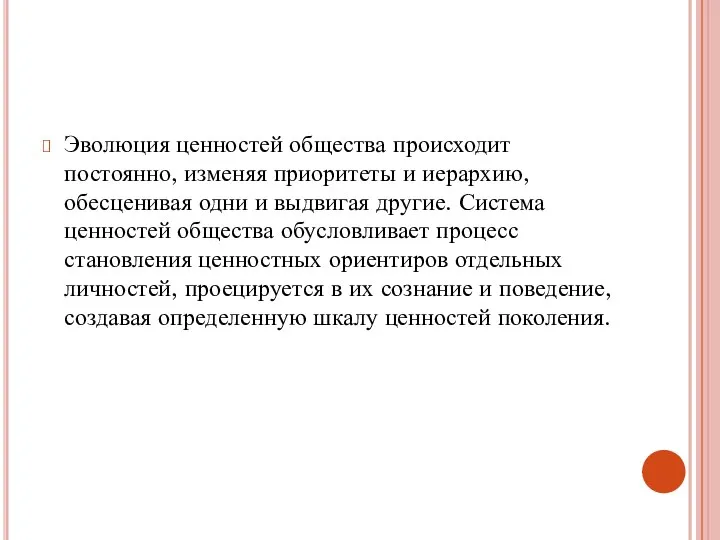 Эволюция ценностей общества происходит постоянно, изменяя приоритеты и иерархию, обесценивая одни и выдвигая другие. Система ценностей общества обусловливает процесс становления ценностных ориентиров отдельных личностей, проецируется в их сознание и поведение, создавая определенную шкалу ценностей поколения.